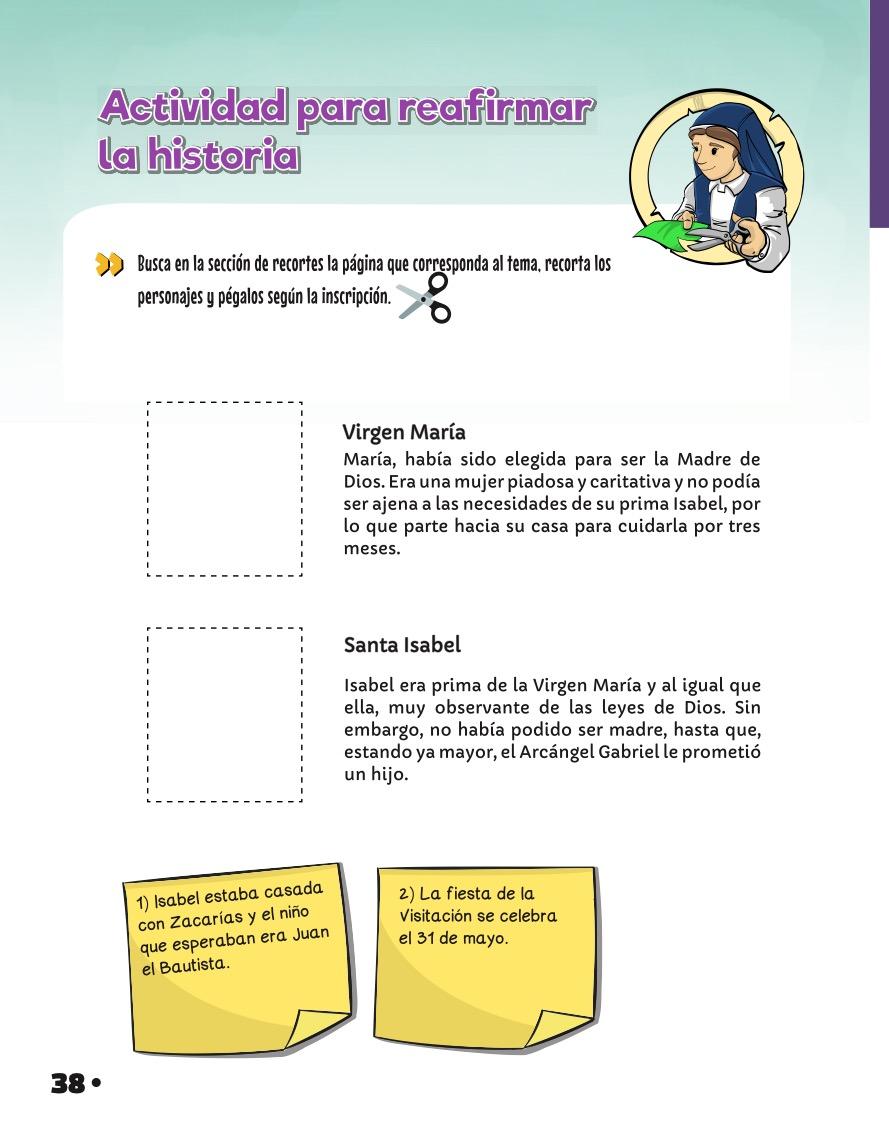 Actividad para reafirmar la historia

Busca en la sección de recortes la página que corresponda al tema, recorta los personajes y pégalos según la inscripción.

Virgen María
María, había sido elegida para ser la Madre de Dios. Era una mujer piadosa y caritativa y no podía ser ajena a las necesidades de su prima Isabel, por lo que parte hacia su casa para cuidarla por tres meses.

Santa Isabel
Isabel era prima de la Virgen María y al igual que ella, muy observante de las leyes de Dios. Sin embargo, no había podido ser madre, hasta que, estando ya mayor, el Arcángel Gabriel le prometió un hijo.

1) Isabel estaba casada con Zacarías y el niño que esperaban era Juan el Bautista.

2) La fiesta de la Visitación se celebra el 31 de mayo.

38 •